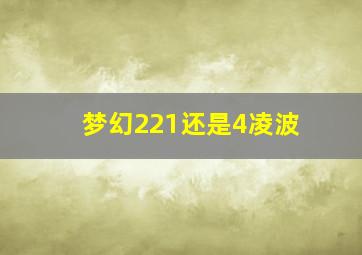 梦幻221还是4凌波